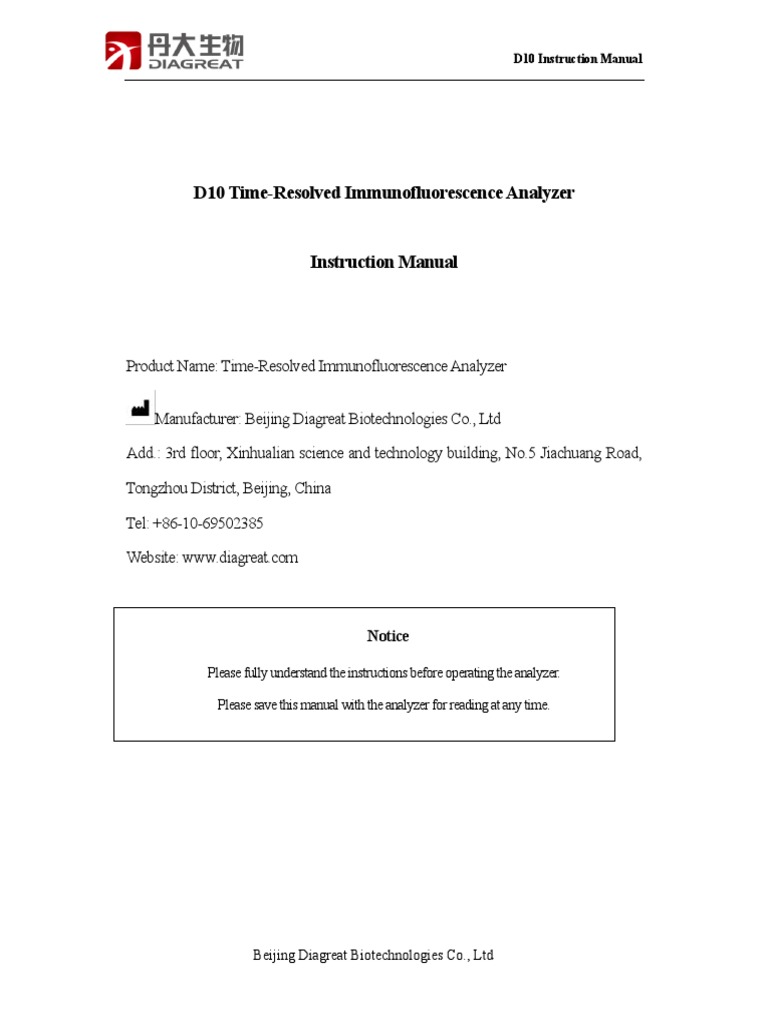 丹大生物
DIAGREAT

D10 Instruction Manual

D10 Time-Resolved Immunofluorescence Analyzer

Instruction Manual

Product Name: Time-Resolved Immunofluorescence Analyzer

Manufacturer: Beijing Diagreat Biotechnologies Co., Ltd

Add.: 3rd floor, Xinhualian science and technology building, No.5 Jiachuang Road, Tongzhou District, Beijing, China

Tel: +86-10-69502385

Website: www.diagreat.com

Notice

Please fully understand the instructions before operating the analyzer.

Please save this manual with the analyzer for reading at any time.

Beijing Diagreat Biotechnologies Co., Ltd